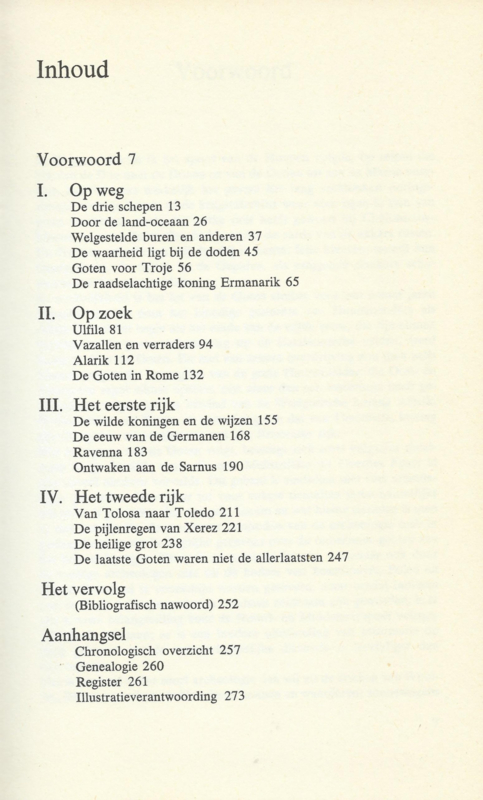 Inhoud

Voorwoord 7

I. Op weg
De drie schepen 13
Door de land-oceaan 26
Welgestelde buren en anderen 37
De waarheid ligt bij de doden 45
Goten voor Troje 56
De raadselachtige koning Ermanarik 65

II. Op zoek
Ulfila 81
Vazallen en verraders 94
Alarik 112
De Goten in Rome 132

III. Het eerste rijk
De wilde koningen en de wijzen 155
De eeuw van de Germanen 168
Ravenna 183
Ontwaken aan de Sarnus 190

IV. Het tweede rijk
Van Tolosa naar Toledo 211
De pijlenregen van Xerez 221
De heilige grot 238
De laatste Goten waren niet de allerlaatsten 247

Het vervolg
(Bibliografisch nawoord) 252

Aanhangsel
Chronologisch overzicht 257
Genealogie 260
Register 261
Illustratieverantwoording 273